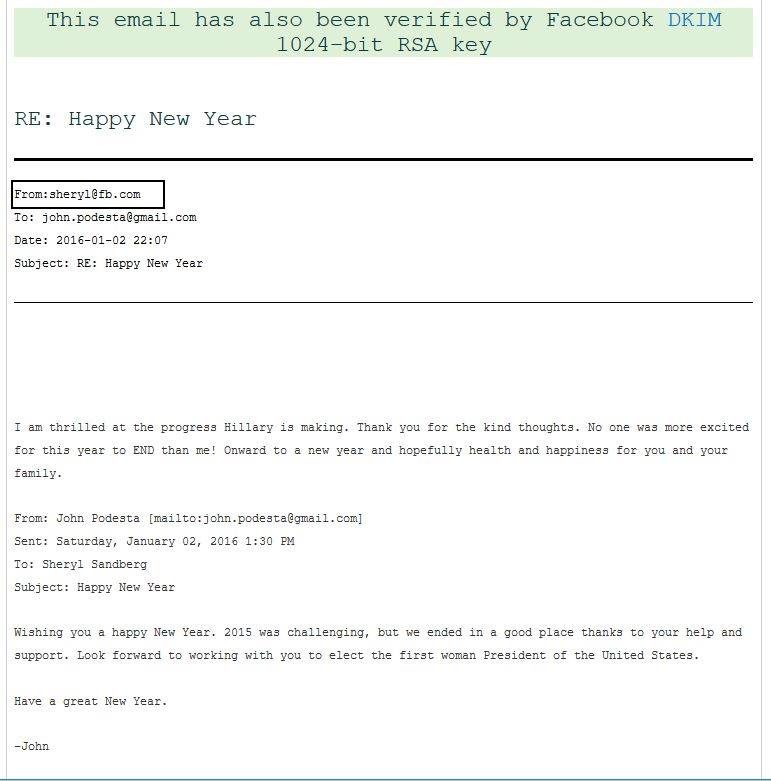 This email has also been verified by Facebook DKIM 1024-bit RSA key

RE: Happy New Year

From:sheryl@fb.com
To: john.podesta@gmail.com
Date: 2016-01-02 22:07
Subject: RE: Happy New Year

I am thrilled at the progress Hillary is making. Thank you for the kind thoughts. No one was more excited for this year to END than me! Onward to a new year and hopefully health and happiness for you and your family.

From: John Podesta [mailto:john.podesta@gmail.com]
Sent: Saturday, January 02, 2016 1:30 PM
To: Sheryl Sandberg
Subject: Happy New Year

Wishing you a happy New Year. 2015 was challenging, but we ended in a good place thanks to your help and support. Look forward to working with you to elect the first woman President of the United States.

Have a great New Year.

-John